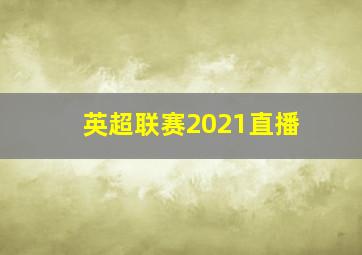 英超联赛2021直播